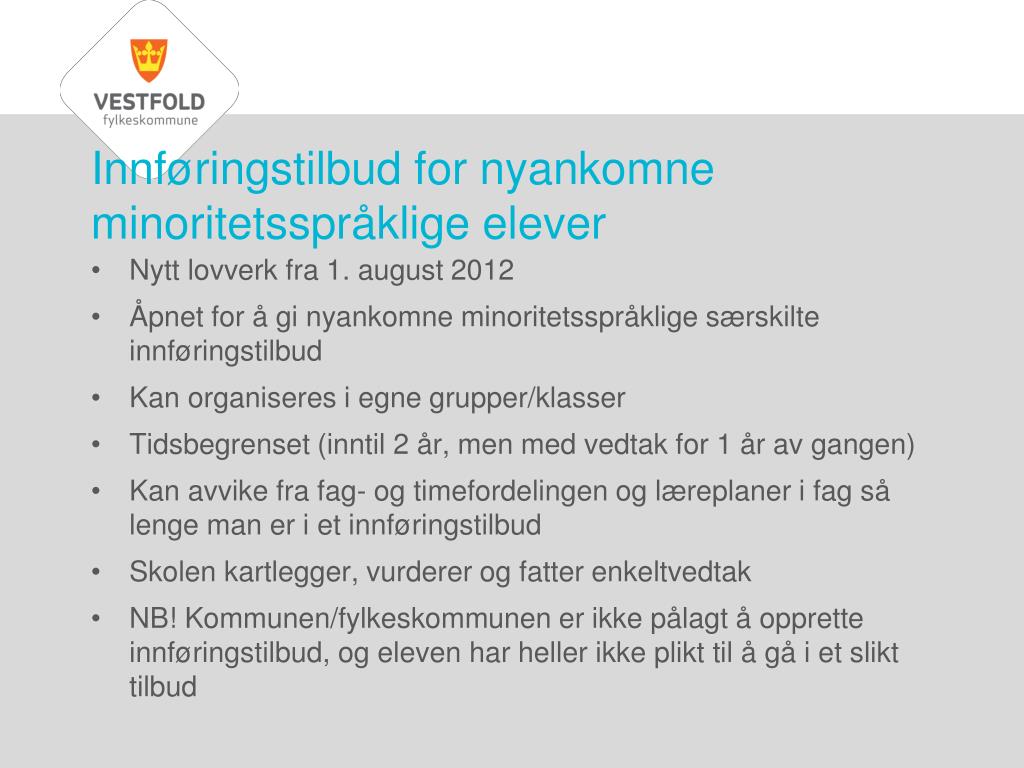 VESTFOLD
fylkeskommune

Innføringstilbud for nyankomne minoritetsspråklige elever

• Nytt lovverk fra 1. august 2012
• Åpnet for å gi nyankomne minoritetsspråklige særskilte innføringstilbud
• Kan organiseres i egne grupper/klasser
• Tidsbegrenset (inntil 2 år, men med vedtak for 1 år av gangen)
• Kan avvike fra fag- og timefordelingen og læreplaner i fag så lenge man er i et innføringstilbud
• Skolen kartlegger, vurderer og fatter enkeltvedtak
• NB! Kommunen/fylkeskommunen er ikke pålagt å opprette innføringstilbud, og eleven har heller ikke plikt til å gå i et slikt tilbud